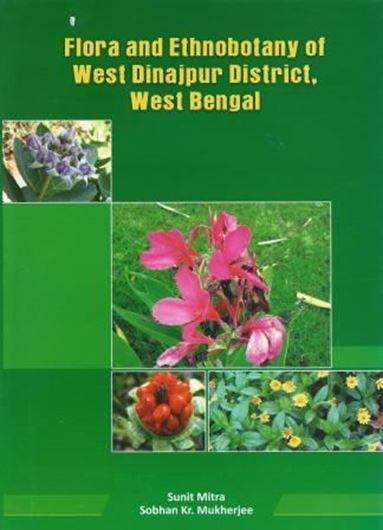 Flora and Ethnobotany of West Dinajpur District, West Bengal

Sunit Mitra
Sobhan Kr. Mukherjee